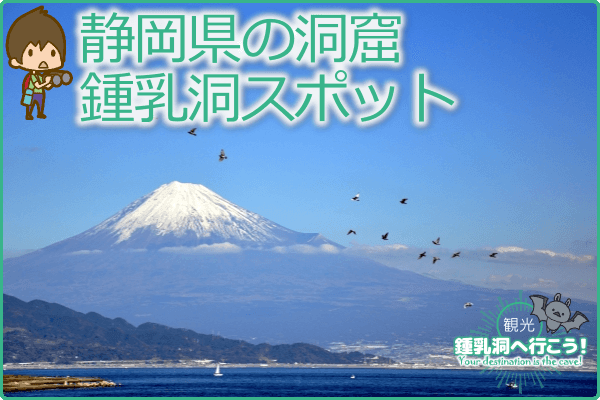 静岡県の洞窟
鍾乳洞スポット

観光
鍾乳洞へ行こう!
Your destination is the cave!